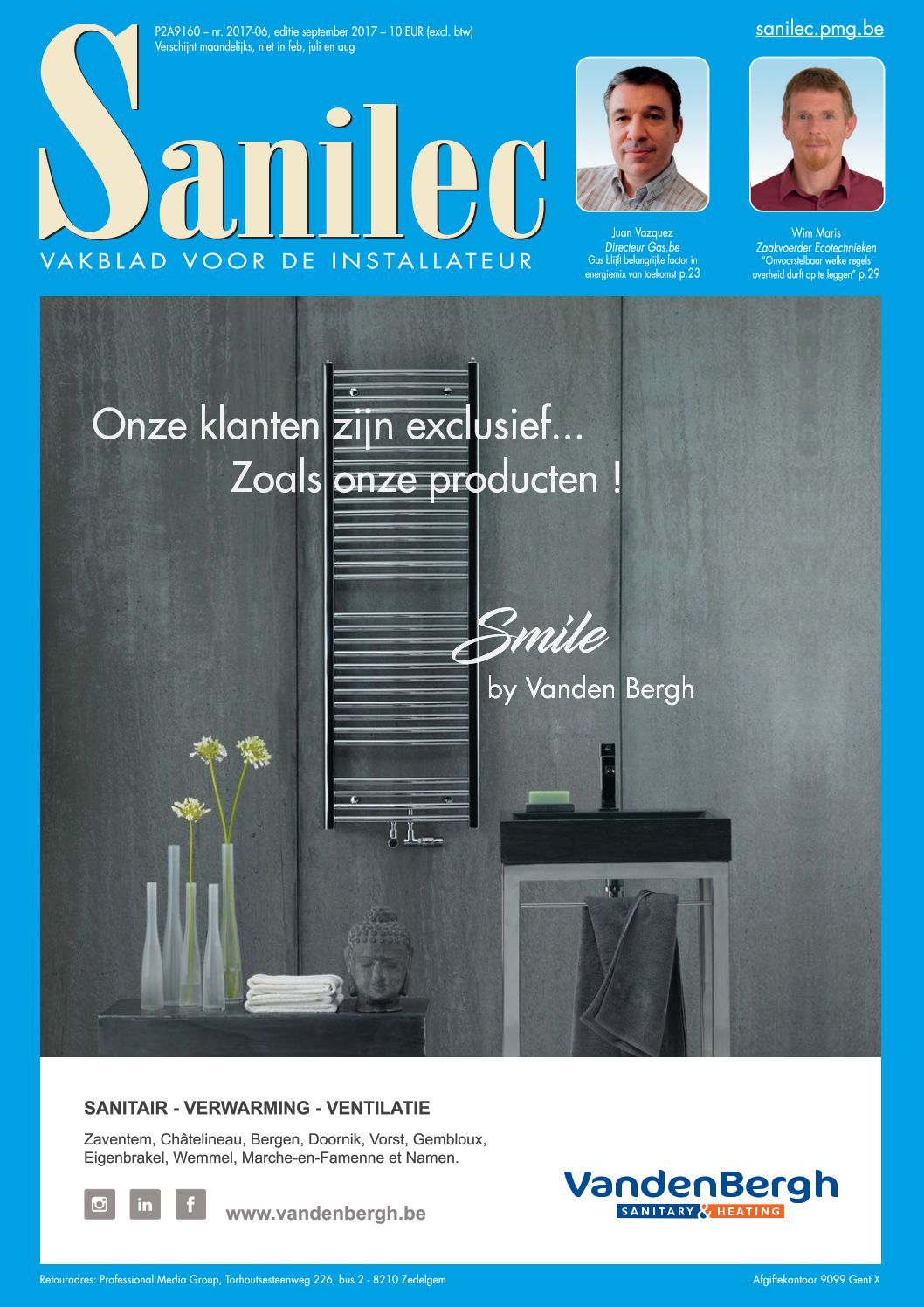 P2A9160 – nr. 2017-06, editie september 2017 – 10 EUR (excl. btw)
Verschijnt maandelijks, niet in feb, juli en aug

sanilec.pmg.be

Sanilec
VAKBLAD VOOR DE INSTALLATEUR

Juan Vazquez
Directeur Gas.be
Gas blijft belangrijke factor in energiemix van toekomst p.23

Wim Maris
Zaakvoerder Ecotechnieken
"Onvoorstelbaar welke regels overheid durft op te leggen" p.29

Onze klanten zijn exclusief...
Zoals onze producten !

Smile
by Vanden Bergh

SANITAIR - VERWARMING - VENTILATIE

Zaventem, Châtelineau, Bergen, Doornik, Vorst, Gembloux, Eigenbrakel, Wemmel, Marche-en-Famenne et Namen.

in f www.vandenbergh.be

VandenBergh
SANITARY & HEATING

Retouradres: Professional Media Group, Torhoutsesteenweg 226, bus 2 - 8210 Zedelgem

Afgiftekantoor 9099 Gent X